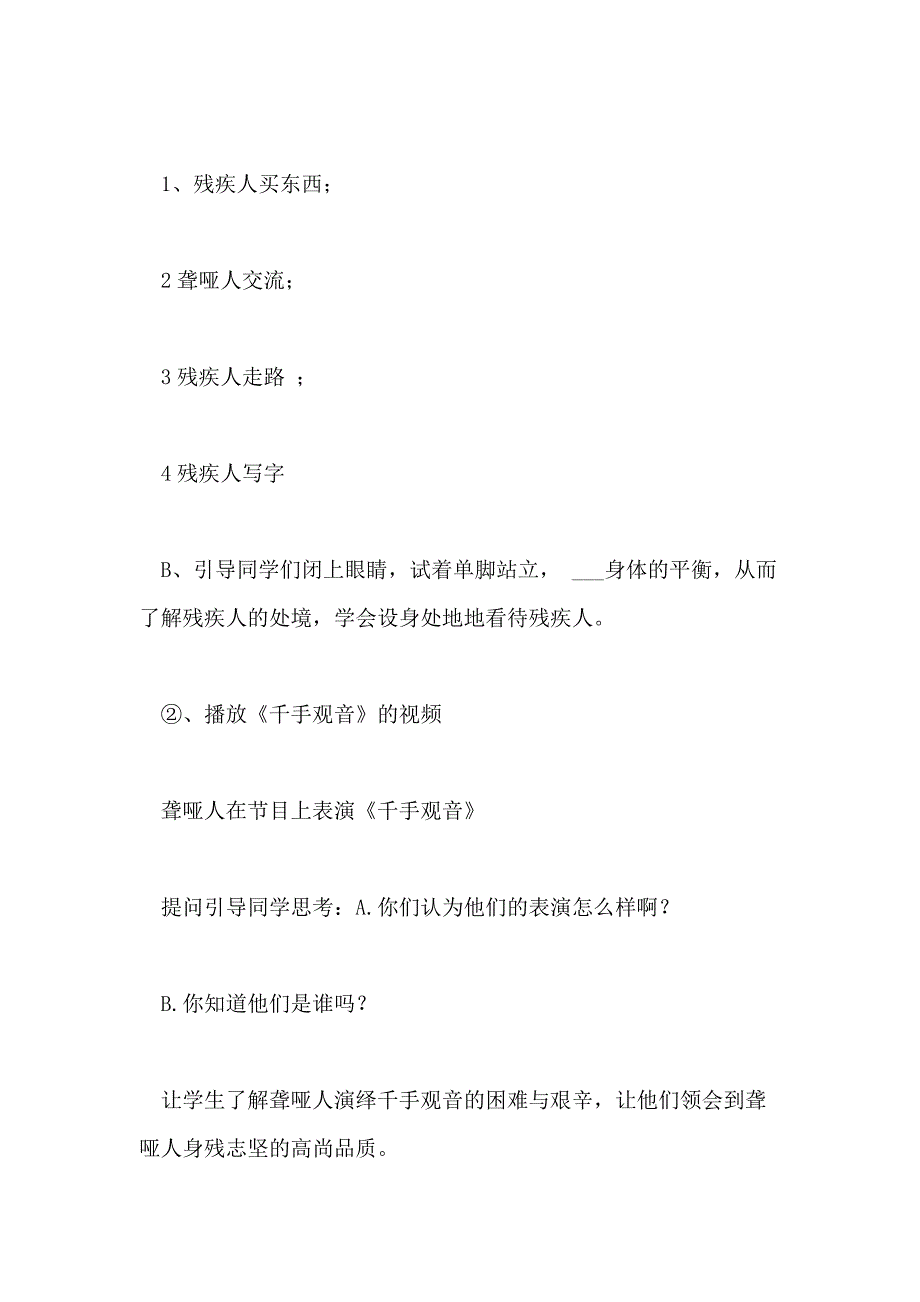 1、残疾人买东西；

2 聋哑人交流；

3 残疾人走路 ；

4 残疾人写字

B、引导同学们闭上眼睛，试着单脚站立， ___身体的平衡，从而了解残疾人的处境，学会设身处地地看待残疾人。

②、播放《千手观音》的视频

聋哑人在节目上表演《千手观音》

提问引导同学思考：A.你们认为他们的表演怎么样啊？

B.你知道他们是谁吗？

让学生了解聋哑人演绎千手观音的困难与艰辛，让他们领会到聋哑人身残志坚的高尚品质。